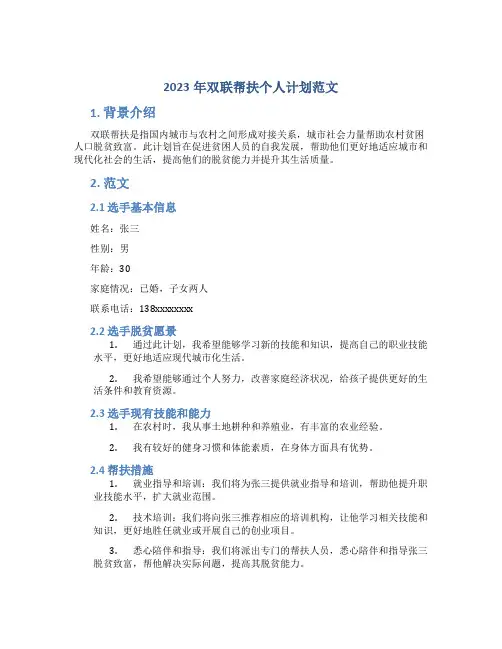 2023 年双联帮扶个人计划范文

1. 背景介绍

双联帮扶是指国内城市与农村之间形成对接关系，城市社会力量帮助农村贫困人口脱贫致富。此计划旨在促进贫困人员的自我发展，帮助他们更好地适应城市和现代化社会的生活，提高他们的脱贫能力并提升其生活质量。

2. 范文

2.1 选手基本信息

姓名：张三

性别：男

年龄：30

家庭情况：已婚，子女两人

联系电话：138xxxxxxxx

2.2 选手脱贫愿景

1. 通过此计划，我希望能够学习新的技能和知识，提高自己的职业技能水平，更好地适应现代城市化生活。

2. 我希望能够通过个人努力，改善家庭经济状况，给孩子提供更好的生活条件和教育资源。

2.3 选手现有技能和能力

1. 在农村时，我从事土地耕种和养殖业，有丰富的农业经验。

2. 我有较好的健身习惯和体能素质，在身体方面具有优势。

2.4 帮扶措施

1. 就业指导和培训：我们将为张三提供就业指导和培训，帮助他提升职业技能水平，扩大就业范围。

2. 技术培训：我们将向张三推荐相应的培训机构，让他学习相关技能和知识，更好地胜任就业或开展自己的创业项目。

3. 悉心陪伴和指导：我们将派出专门的帮扶人员，悉心陪伴和指导张三脱贫致富，帮他解决实际问题，提高其脱贫能力。